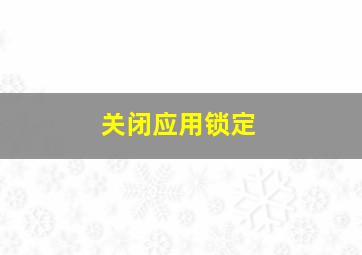 关闭应用锁定